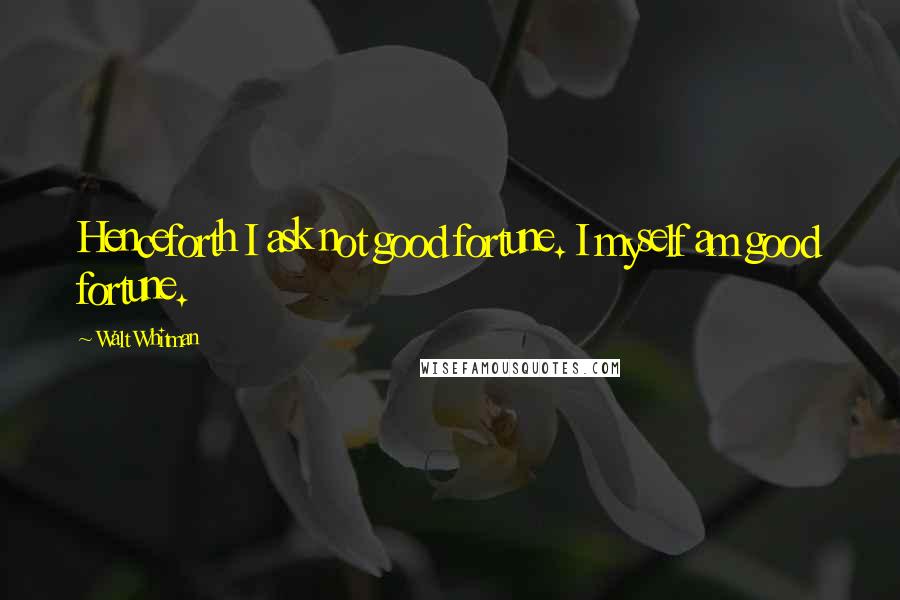 Henceforth I ask not good fortune. I myself am good fortune.

~ Walt Whitman

WISEFAMOUSQUOTES.COM